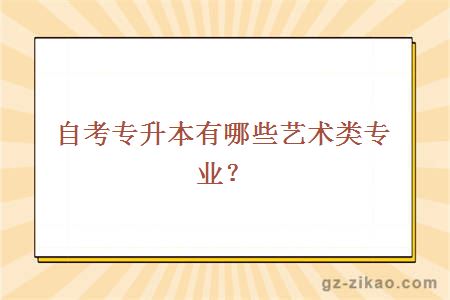 自考专升本有哪些艺术类专业？

gz-zikao.com